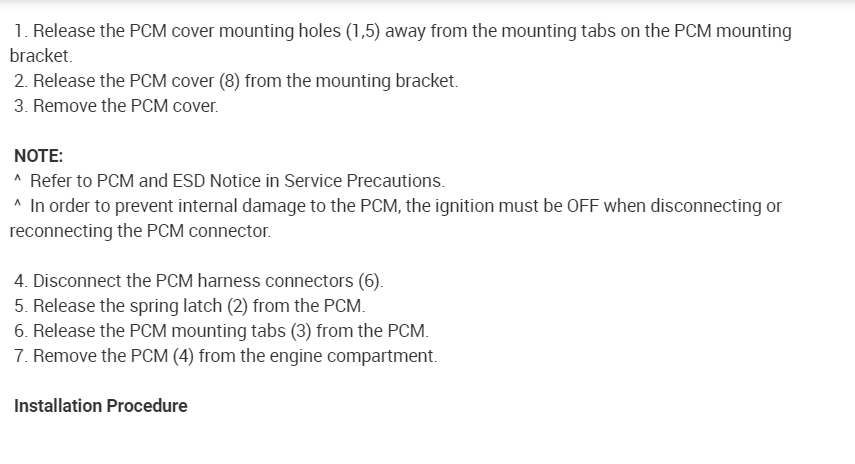 1. Release the PCM cover mounting holes (1,5) away from the mounting tabs on the PCM mounting bracket.
2. Release the PCM cover (8) from the mounting bracket.
3. Remove the PCM cover.

NOTE:
^ Refer to PCM and ESD Notice in Service Precautions.
^ In order to prevent internal damage to the PCM, the ignition must be OFF when disconnecting or reconnecting the PCM connector.

4. Disconnect the PCM harness connectors (6).
5. Release the spring latch (2) from the PCM.
6. Release the PCM mounting tabs (3) from the PCM.
7. Remove the PCM (4) from the engine compartment.

Installation Procedure